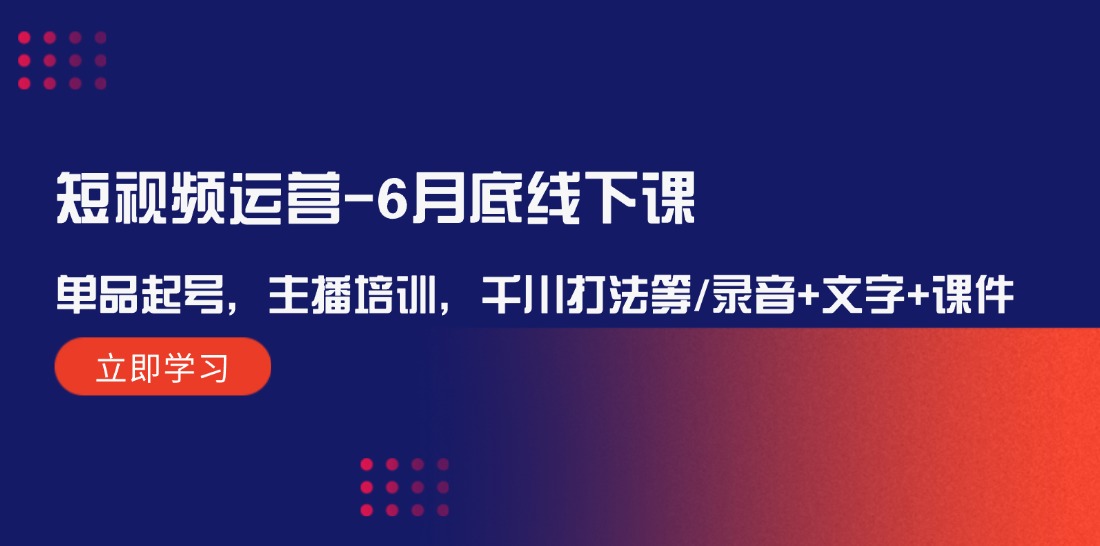 短视频运营-6月底线下课

单品起号，主播培训，千川打法等/录音+文字+课件

立即学习